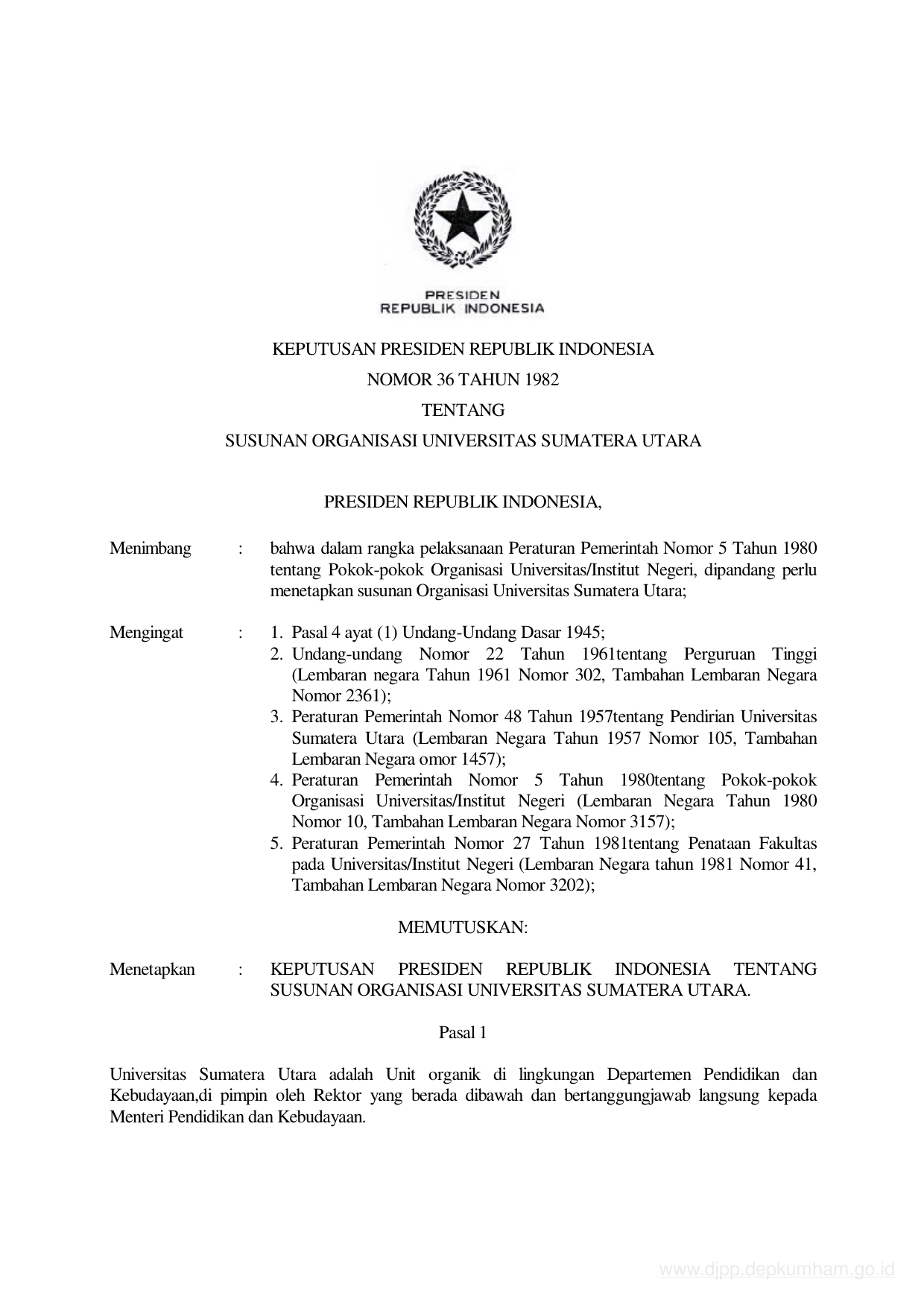 PRESIDEN
REPUBLIK INDONESIA

KEPUTUSAN PRESIDEN REPUBLIK INDONESIA
NOMOR 36 TAHUN 1982
TENTANG
SUSUNAN ORGANISASI UNIVERSITAS SUMATERA UTARA

PRESIDEN REPUBLIK INDONESIA,

Menimbang : bahwa dalam rangka pelaksanaan Peraturan Pemerintah Nomor 5 Tahun 1980 tentang Pokok-pokok Organisasi Universitas/Institut Negeri, dipandang perlu menetapkan susunan Organisasi Universitas Sumatera Utara;

Mengingat : 1. Pasal 4 ayat (1) Undang-Undang Dasar 1945;
2. Undang-undang Nomor 22 Tahun 1961tentang Perguruan Tinggi (Lembaran negara Tahun 1961 Nomor 302, Tambahan Lembaran Negara Nomor 2361);
3. Peraturan Pemerintah Nomor 48 Tahun 1957tentang Pendirian Universitas Sumatera Utara (Lembaran Negara Tahun 1957 Nomor 105, Tambahan Lembaran Negara omor 1457);
4. Peraturan Pemerintah Nomor 5 Tahun 1980tentang Pokok-pokok Organisasi Universitas/Institut Negeri (Lembaran Negara Tahun 1980 Nomor 10, Tambahan Lembaran Negara Nomor 3157);
5. Peraturan Pemerintah Nomor 27 Tahun 1981tentang Penataan Fakultas pada Universitas/Institut Negeri (Lembaran Negara tahun 1981 Nomor 41, Tambahan Lembaran Negara Nomor 3202);

MEMUTUSKAN:

Menetapkan : KEPUTUSAN PRESIDEN REPUBLIK INDONESIA TENTANG SUSUNAN ORGANISASI UNIVERSITAS SUMATERA UTARA.

Pasal 1

Universitas Sumatera Utara adalah Unit organik di lingkungan Departemen Pendidikan dan Kebudayaan,di pimpin oleh Rektor yang berada dibawah dan bertanggungjawab langsung kepada Menteri Pendidikan dan Kebudayaan.

www.djpp.depkumham.go.id